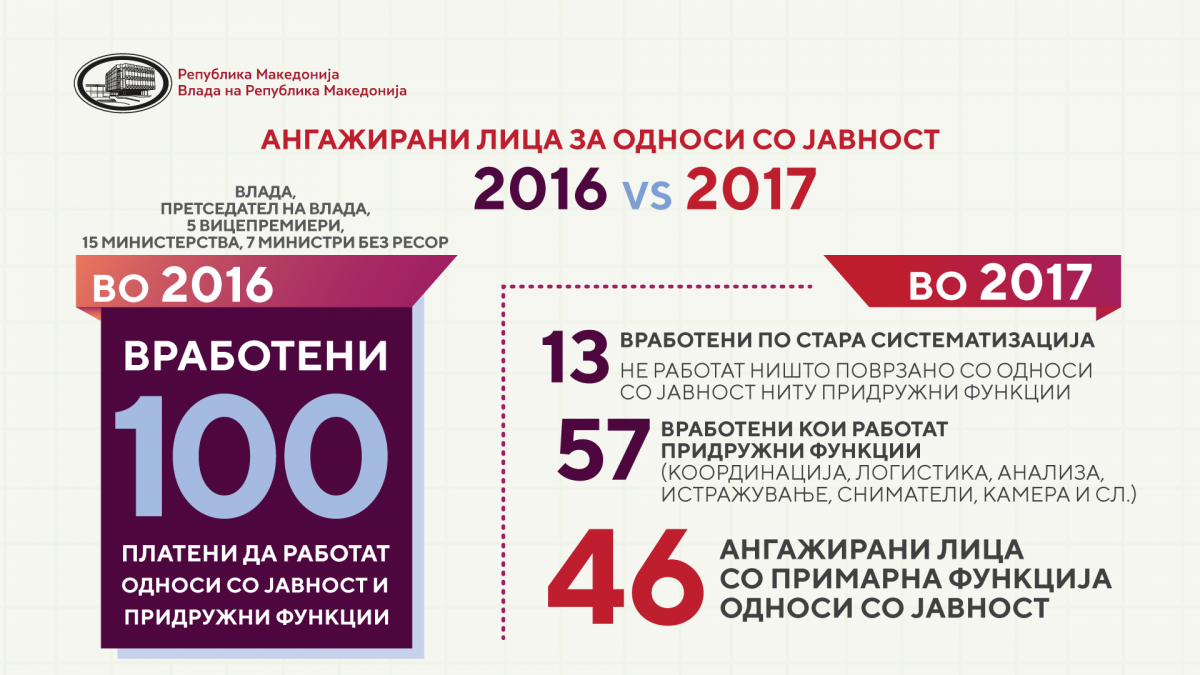 Република Македонија
Влада на Република Македонија

АНГАЖИРАНИ ЛИЦА ЗА ОДНОСИ СО ЈАВНОСТ

2016 vs 2017

ВЛАДА,
ПРЕТСЕДАТЕЛ НА ВЛАДА,
5 ВИЦЕПРЕМИЕРИ,
15 МИНИСТЕРСТВА, 7 МИНИСТРИ БЕЗ РЕСОР

ВО 2016

ВРАБОТЕНИ

100

ПЛАТЕНИ ДА РАБОТАТ ОДНОСИ СО ЈАВНОСТ И ПРИДРУЖНИ ФУНКЦИИ

ВО 2017

13 ВРАБОТЕНИ ПО СТАРА СИСТЕМАТИЗАЦИЈА
НЕ РАБОТАТ НИШТО ПОВРЗАНО СО ОДНОСИ СО ЈАВНОСТ НИТУ ПРИДРУЖНИ ФУНКЦИИ

57 ВРАБОТЕНИ КОИ РАБОТАТ ПРИДРУЖНИ ФУНКЦИИ
(КООРДИНАЦИЈА, ЛОГИСТИКА, АНАЛИЗА, ИСТРАЖУВАЊЕ, СНИМАТЕЛИ, КАМЕРА И СЛ.)

46 АНГАЖИРАНИ ЛИЦА СО ПРИМАРНА ФУНКЦИЈА ОДНОСИ СО ЈАВНОСТ